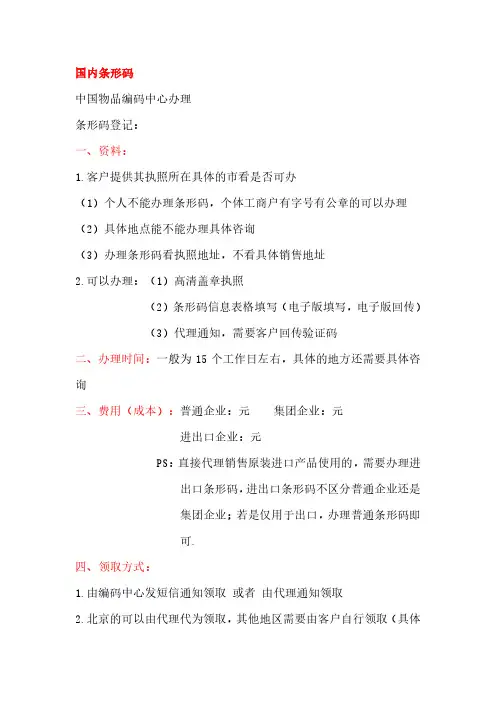 国内条形码

中国物品编码中心办理

条形码登记：

一、资料：

1.客户提供其执照所在具体的市看是否可办

（1）个人不能办理条形码，个体工商户有字号有公章的可以办理

（2）具体地点能不能办理具体咨询

（3）办理条形码看执照地址，不看具体销售地址

2.可以办理：（1）高清盖章执照

（2）条形码信息表格填写（电子版填写，电子版回传）

（3）代理通知，需要客户回传验证码

二、办理时间：一般为 15 个工作日左右，具体的地方还需要具体咨询

三、费用（成本）：普通企业：元　　集团企业：元

进出口企业：元

PS：直接代理销售原装进口产品使用的，需要办理进出口条形码，进出口条形码不区分普通企业还是集团企业；若是仅用于出口，办理普通条形码即可.

四、领取方式：

1.由编码中心发短信通知领取 或者 由代理通知领取

2.北京的可以由代理代为领取，其他地区需要由客户自行领取（具体